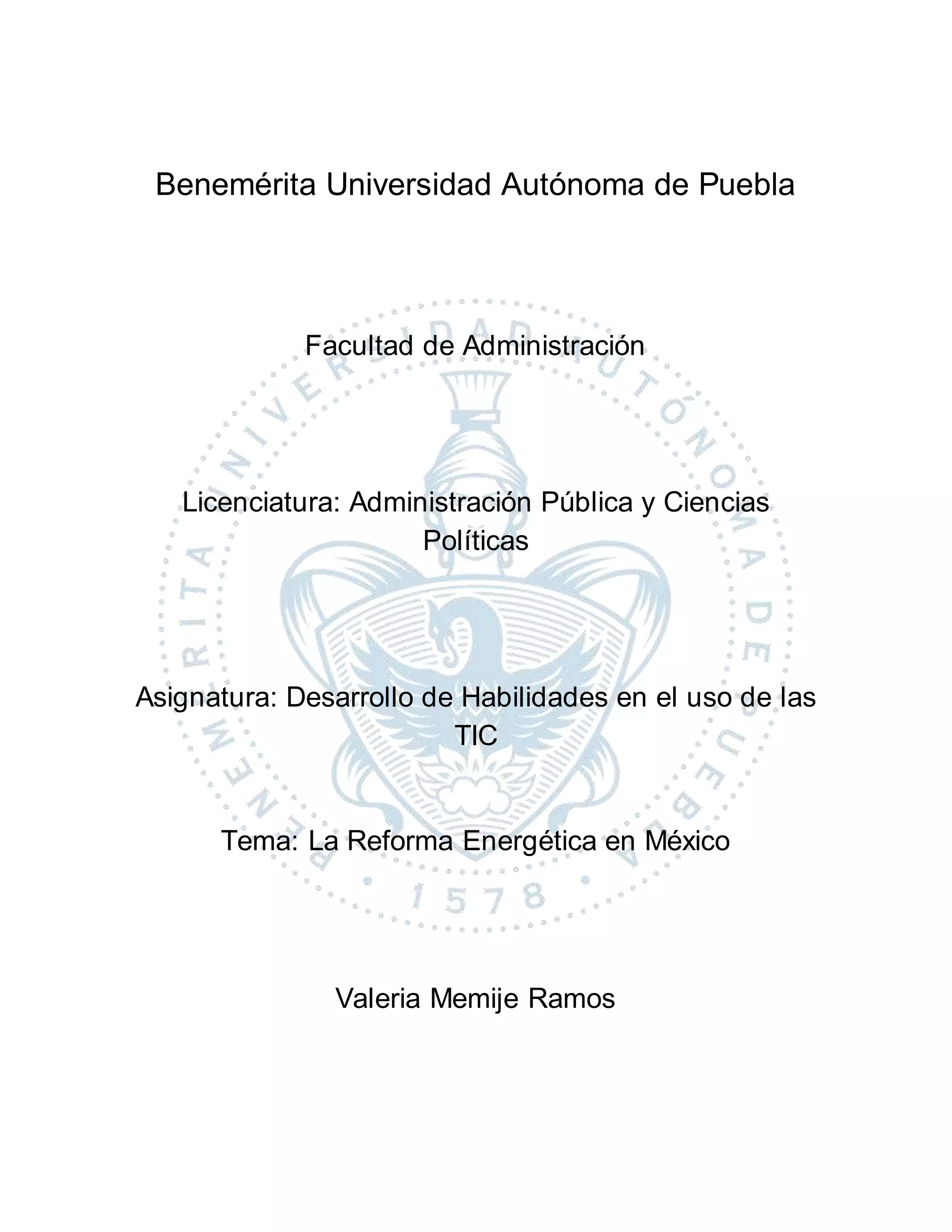 Benemérita Universidad Autónoma de Puebla

Facultad de Administración

Licenciatura: Administración Pública y Ciencias Políticas

Asignatura: Desarrollo de Habilidades en el uso de las TIC

Tema: La Reforma Energética en México

Valeria Memije Ramos

BENEMÉRITA UNIVERSIDAD AUTÓNOMA DE PUEBLA

1578